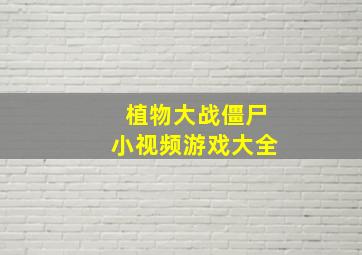 植物大战僵尸
小视频游戏大全